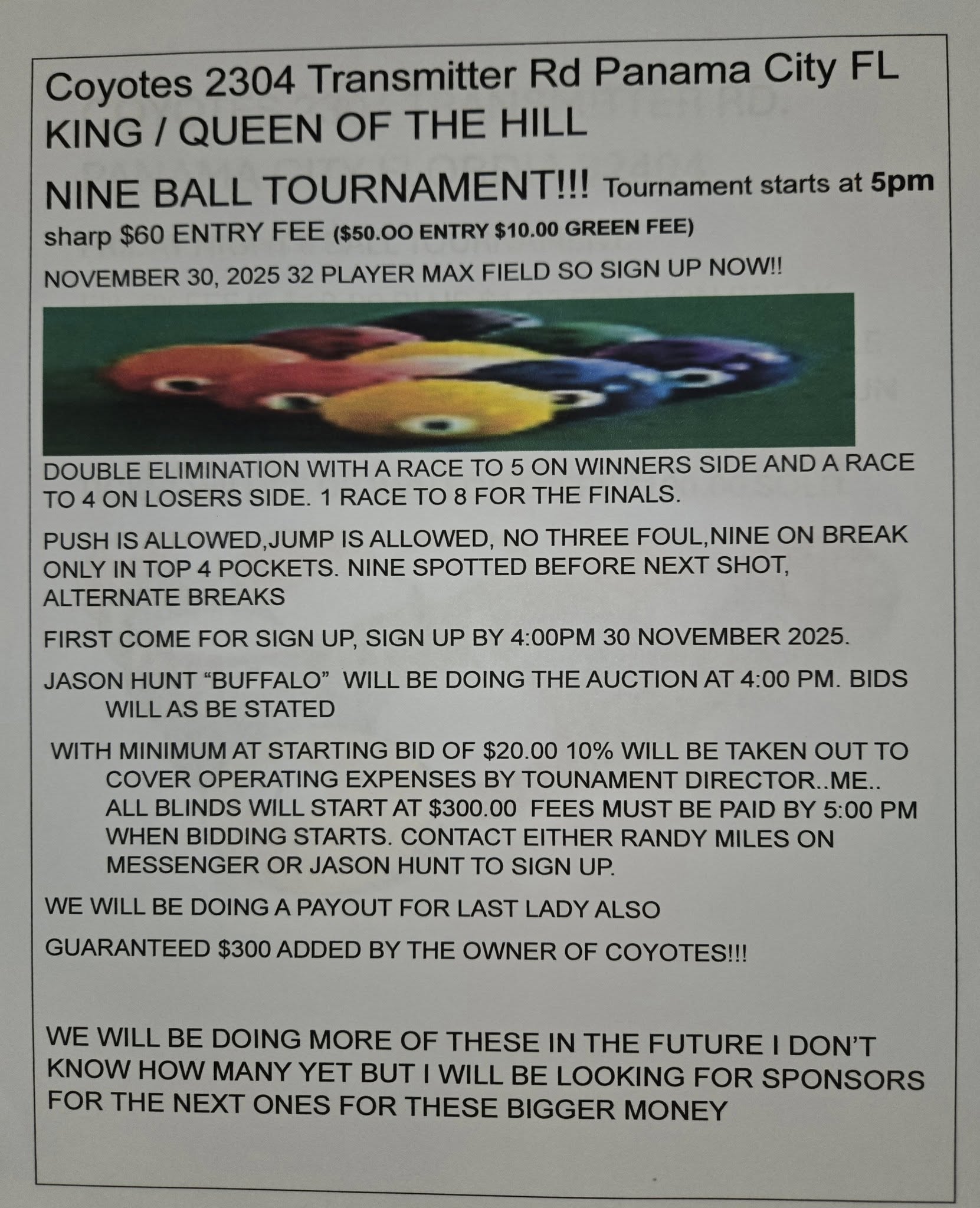 Coyotes 2304 Transmitter Rd Panama City FL
KING / QUEEN OF THE HILL

NINE BALL TOURNAMENT!!! Tournament starts at 5pm sharp $60 ENTRY FEE ($50.OO ENTRY $10.00 GREEN FEE)

NOVEMBER 30, 2025 32 PLAYER MAX FIELD SO SIGN UP NOW!!

DOUBLE ELIMINATION WITH A RACE TO 5 ON WINNERS SIDE AND A RACE TO 4 ON LOSERS SIDE. 1 RACE TO 8 FOR THE FINALS.

PUSH IS ALLOWED,JUMP IS ALLOWED, NO THREE FOUL,NINE ON BREAK ONLY IN TOP 4 POCKETS. NINE SPOTTED BEFORE NEXT SHOT, ALTERNATE BREAKS

FIRST COME FOR SIGN UP, SIGN UP BY 4:00PM 30 NOVEMBER 2025.

JASON HUNT “BUFFALO” WILL BE DOING THE AUCTION AT 4:00 PM. BIDS WILL AS BE STATED

WITH MINIMUM AT STARTING BID OF $20.00 10% WILL BE TAKEN OUT TO COVER OPERATING EXPENSES BY TOUNAMENT DIRECTOR..ME.. ALL BLINDS WILL START AT $300.00 FEES MUST BE PAID BY 5:00 PM WHEN BIDDING STARTS. CONTACT EITHER RANDY MILES ON MESSENGER OR JASON HUNT TO SIGN UP.

WE WILL BE DOING A PAYOUT FOR LAST LADY ALSO

GUARANTEED $300 ADDED BY THE OWNER OF COYOTES!!!

WE WILL BE DOING MORE OF THESE IN THE FUTURE I DON’T KNOW HOW MANY YET BUT I WILL BE LOOKING FOR SPONSORS FOR THE NEXT ONES FOR THESE BIGGER MONEY